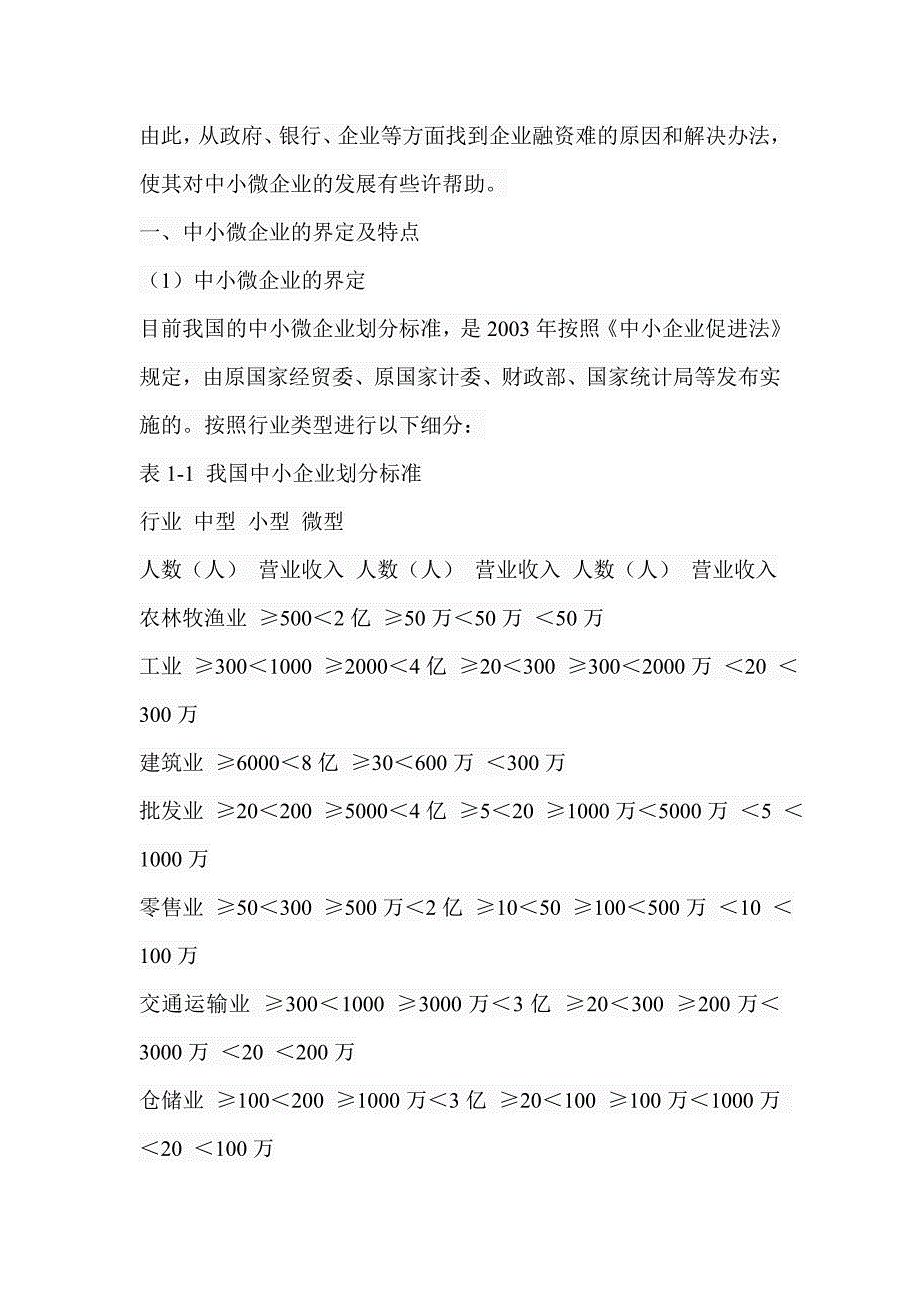 由此，从政府、银行、企业等方面找到企业融资难的原因和解决办法，使其对中小微企业的发展有些许帮助。

一、中小微企业的界定及特点

（1）中小微企业的界定

目前我国的中小微企业划分标准，是 2003 年按照《中小企业促进法》规定，由原国家经贸委、原国家计委、财政部、国家统计局等发布实施的。按照行业类型进行以下细分：

表 1-1 我国中小企业划分标准

行业 中型 小型 微型

人数（人） 营业收入 人数（人） 营业收入 人数（人） 营业收入

农林牧渔业 ≥500＜2 亿 ≥50 万＜50 万 ＜50 万

工业 ≥300＜1000 ≥2000＜4 亿 ≥20＜300 ≥300＜2000 万 ＜20 ＜300 万

建筑业 ≥6000＜8 亿 ≥30＜600 万 ＜300 万

批发业 ≥20＜200 ≥5000＜4 亿 ≥5＜20 ≥1000 万＜5000 万 ＜5 ＜1000 万

零售业 ≥50＜300 ≥500 万＜2 亿 ≥10＜50 ≥100＜500 万 ＜10 ＜100 万

交通运输业 ≥300＜1000 ≥3000 万＜3 亿 ≥20＜300 ≥200 万＜3000 万 ＜20 ＜200 万

仓储业 ≥100＜200 ≥1000 万＜3 亿 ≥20＜100 ≥100 万＜1000 万 ＜20 ＜100 万